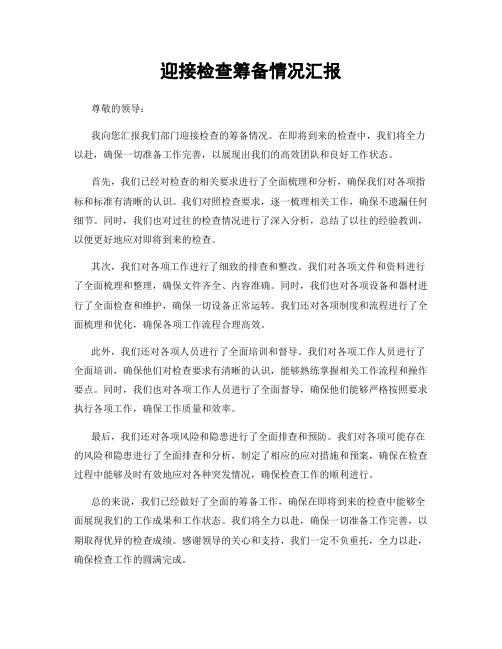 迎接检查筹备情况汇报

尊敬的领导：

我向您汇报我们部门迎接检查的筹备情况。在即将到来的检查中，我们将全力以赴，确保一切准备工作完善，以展现出我们的高效团队和良好工作状态。

首先，我们已经对检查的相关要求进行了全面梳理和分析，确保我们对各项指标和标准有清晰的认识。我们对照检查要求，逐一梳理相关工作，确保不遗漏任何细节。同时，我们也对过往的检查情况进行了深入分析，总结了以往的经验教训，以便更好地应对即将到来的检查。

其次，我们对各项工作进行了细致的排查和整改。我们对各项文件和资料进行了全面梳理和整理，确保文件齐全、内容准确。同时，我们也对各项设备和器材进行了全面检查和维护，确保一切设备正常运转。我们还对各项制度和流程进行了全面梳理和优化，确保各项工作流程合理高效。

此外，我们还对各项人员进行了全面培训和督导。我们对各项工作人员进行了全面培训，确保他们对检查要求有清晰的认识，能够熟练掌握相关工作流程和操作要点。同时，我们也对各项工作人员进行了全面督导，确保他们能够严格按照要求执行各项工作，确保工作质量和效率。

最后，我们还对各项风险和隐患进行了全面排查和预防。我们对各项可能存在的风险和隐患进行了全面排查和分析，制定了相应的应对措施和预案，确保在检查过程中能够及时有效地应对各种突发情况，确保检查工作的顺利进行。

总的来说，我们已经做好了全面的筹备工作，确保在即将到来的检查中能够全面展现我们的工作成果和工作状态。我们将全力以赴，确保一切准备工作完善，以期取得优异的检查成绩。感谢领导的关心和支持，我们一定不负重托，全力以赴，确保检查工作的圆满完成。